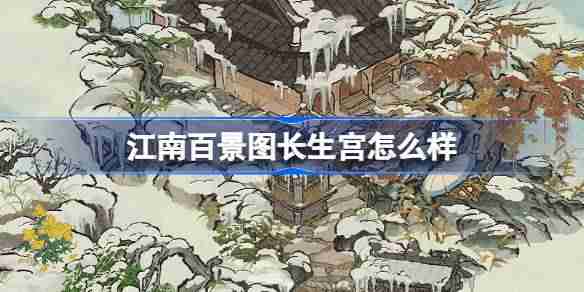 江南百景图长生宫怎么样